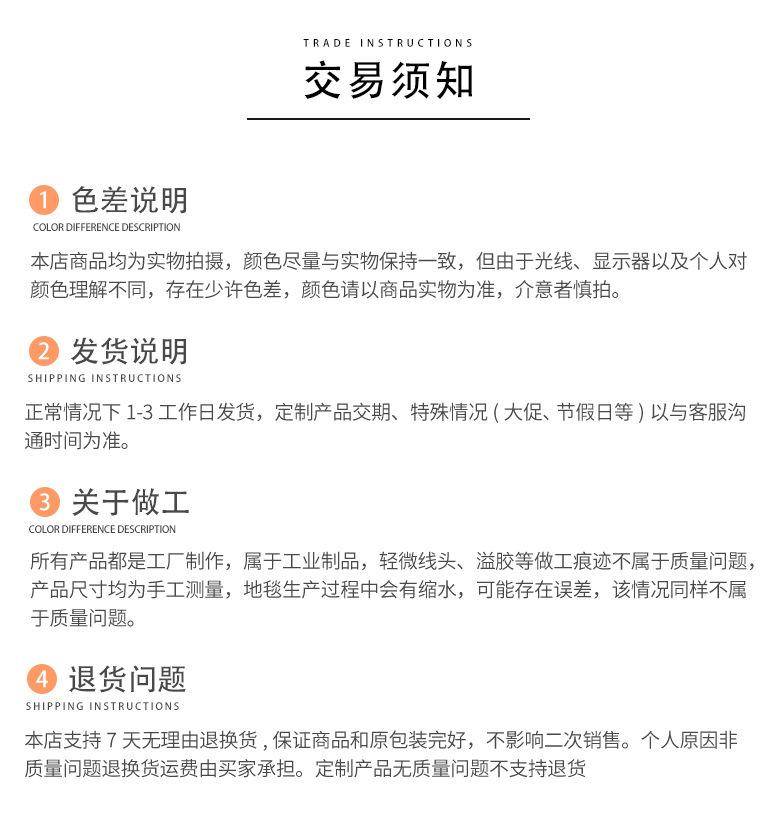 TRADE INSTRUCTIONS

交易须知

1 色差说明

COLOR DIFFERENCE DESCRIPTION

本店商品均为实物拍摄，颜色尽量与实物保持一致，但由于光线、显示器以及个人对颜色理解不同，存在少许色差，颜色请以商品实物为准，介意者慎拍。

2 发货说明

SHIPPING INSTRUCTIONS

正常情况下 1-3 工作日发货，定制产品交期、特殊情况 ( 大促、节假日等 ) 以与客服沟通时间为准。

3 关于做工

COLOR DIFFERENCE DESCRIPTION

所有产品都是工厂制作，属于工业制品，轻微线头、溢胶等做工痕迹不属于质量问题，产品尺寸均为手工测量，地毯生产过程中会有缩水，可能存在误差，该情况同样不属于质量问题。

4 退货问题

SHIPPING INSTRUCTIONS

本店支持 7 天无理由退换货 , 保证商品和原包装完好，不影响二次销售。个人原因非质量问题退换货运费由买家承担。定制产品无质量问题不支持退货